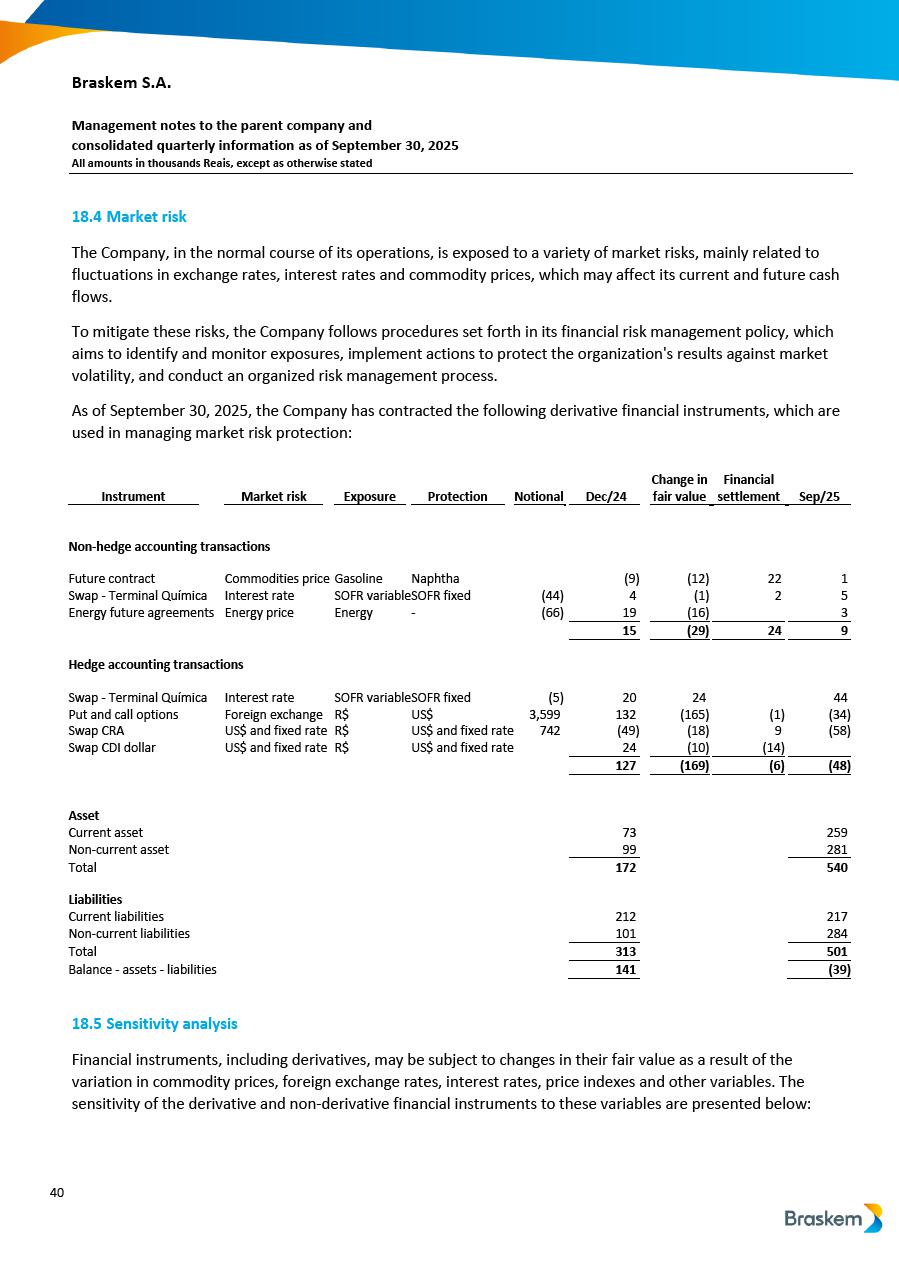 Braskem S.A.

Management notes to the parent company and consolidated quarterly information as of September 30, 2025
All amounts in thousands Reais, except as otherwise stated

18.4 Market risk

The Company, in the normal course of its operations, is exposed to a variety of market risks, mainly related to fluctuations in exchange rates, interest rates and commodity prices, which may affect its current and future cash flows.

To mitigate these risks, the Company follows procedures set forth in its financial risk management policy, which aims to identify and monitor exposures, implement actions to protect the organization's results against market volatility, and conduct an organized risk management process.

As of September 30, 2025, the Company has contracted the following derivative financial instruments, which are used in managing market risk protection:

| Instrument | Market risk | Exposure | Protection | Notional | Dec/24 | Change in fair value | Financial settlement | Sep/25 |
|---|---|---|---|---|---|---|---|---|
| Non-hedge accounting transactions | | | | | | | | |
| Future contract | Commodities price | Gasoline | Naphtha | | (9) | (12) | 22 | 1 |
| Swap - Terminal Química | Interest rate | SOFR variable | SOFR fixed | (44) | 4 | (1) | 2 | 5 |
| Energy future agreements | Energy price | Energy | - | (66) | 19 | (16) | | 3 |
| | | | | | 15 | (29) | 24 | 9 |
| Hedge accounting transactions | | | | | | | | |
| Swap - Terminal Química | Interest rate | SOFR variable | SOFR fixed | (5) | 20 | 24 | | 44 |
| Put and call options | Foreign exchange | R$ | US$ | 3,599 | 132 | (165) | (1) | (34) |
| Swap CRA | US$ and fixed rate | R$ | US$ and fixed rate | 742 | (49) | (18) | 9 | (58) |
| Swap CDI dollar | US$ and fixed rate | R$ | US$ and fixed rate | | 24 | (10) | (14) | |
| | | | | | 127 | (169) | (6) | (48) |
| Asset | | | | | | | | |
| Current asset | | | | | 73 | | | 259 |
| Non-current asset | | | | | 99 | | | 281 |
| Total | | | | | 172 | | | 540 |
| Liabilities | | | | | | | | |
| Current liabilities | | | | | 212 | | | 217 |
| Non-current liabilities | | | | | 101 | | | 284 |
| Total | | | | | 313 | | | 501 |
| Balance - assets - liabilities | | | | | 141 | | | (39) |

18.5 Sensitivity analysis

Financial instruments, including derivatives, may be subject to changes in their fair value as a result of the variation in commodity prices, foreign exchange rates, interest rates, price indexes and other variables. The sensitivity of the derivative and non-derivative financial instruments to these variables are presented below:

40

Braskem